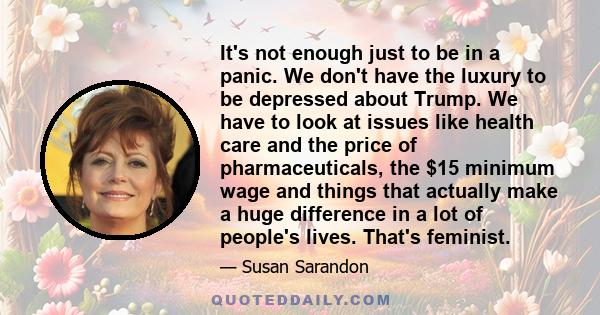 It's not enough just to be in a panic. We don't have the luxury to be depressed about Trump. We have to look at issues like health care and the price of pharmaceuticals, the \$15 minimum wage and things that actually make a huge difference in a lot of people's lives. That's feminist.

— Susan Sarandon

QUOTEDDAILY.COM